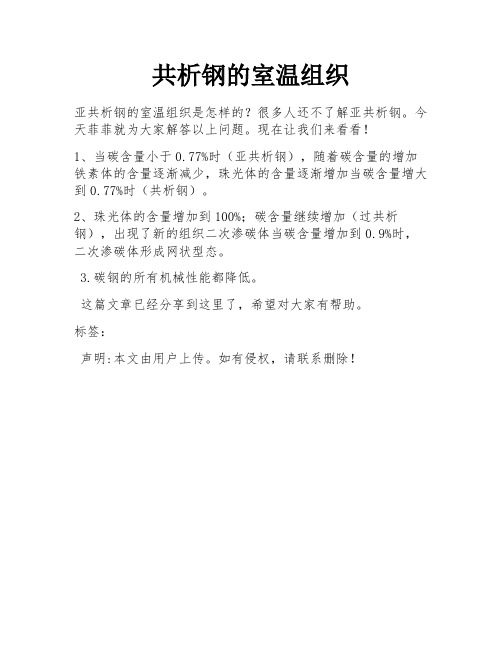 共析钢的室温组织

亚共析钢的室温组织是怎样的？很多人还不了解亚共析钢。今天菲菲就为大家解答以上问题。现在让我们来看看！

1、当碳含量小于0.77%时（亚共析钢），随着碳含量的增加铁素体的含量逐渐减少，珠光体的含量逐渐增加当碳含量增大到0.77%时（共析钢）。

2、珠光体的含量增加到100%；碳含量继续增加（过共析钢），出现了新的组织二次渗碳体当碳含量增加到0.9%时，二次渗碳体形成网状型态。

3.碳钢的所有机械性能都降低。

这篇文章已经分享到这里了，希望对大家有帮助。

标签：

声明:本文由用户上传。如有侵权，请联系删除！